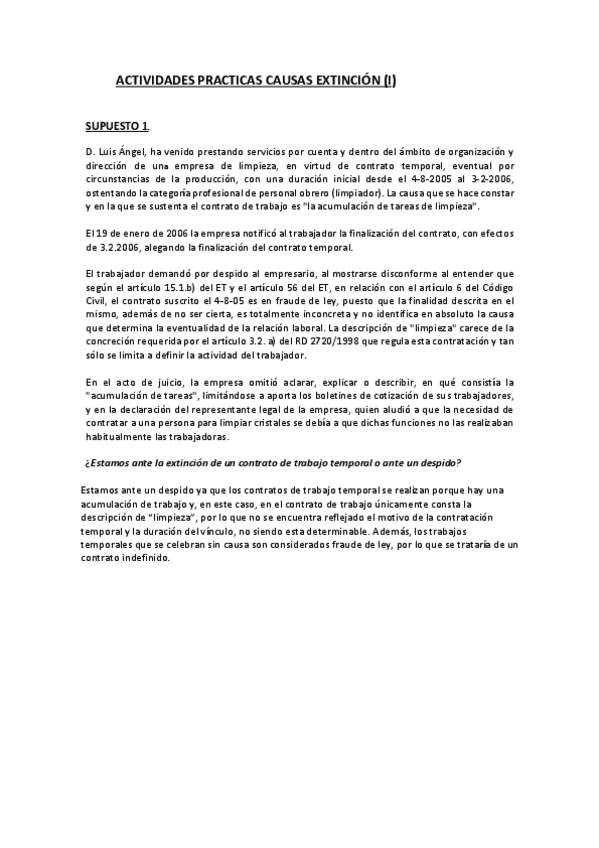 ACTIVIDADES PRACTICAS CAUSAS EXTINCIÓN (I)

SUPUESTO 1.

D. Luis Ángel, ha venido prestando servicios por cuenta y dentro del ámbito de organización y dirección de una empresa de limpieza, en virtud de contrato temporal, eventual por circunstancias de la producción, con una duración inicial desde el 4-8-2005 al 3-2-2006, ostentando la categoría profesional de personal obrero (limpiador). La causa que se hace constar y en la que se sustenta el contrato de trabajo es "la acumulación de tareas de limpieza".

El 19 de enero de 2006 la empresa notificó al trabajador la finalización del contrato, con efectos de 3.2.2006, alegando la finalización del contrato temporal.

El trabajador demandó por despido al empresario, al mostrarse disconforme al entender que según el artículo 15.1.b) del ET y el artículo 56 del ET, en relación con el artículo 6 del Código Civil, el contrato suscrito el 4-8-05 es en fraude de ley, puesto que la finalidad descrita en el mismo, además de no ser cierta, es totalmente inconcreta y no identifica en absoluto la causa que determina la eventualidad de la relación laboral. La descripción de "limpieza" carece de la concreción requerida por el artículo 3.2. a) del RD 2720/1998 que regula esta contratación y tan sólo se limita a definir la actividad del trabajador.

En el acto de juicio, la empresa omitió aclarar, explicar o describir, en qué consistía la "acumulación de tareas", limitándose a aporta los boletines de cotización de sus trabajadores, y en la declaración del representante legal de la empresa, quien aludió a que la necesidad de contratar a una persona para limpiar cristales se debía a que dichas funciones no las realizaban habitualmente las trabajadoras.

¿Estamos ante la extinción de un contrato de trabajo temporal o ante un despido?

Estamos ante un despido ya que los contratos de trabajo temporal se realizan porque hay una acumulación de trabajo y, en este caso, en el contrato de trabajo únicamente consta la descripción de "limpieza", por lo que no se encuentra reflejado el motivo de la contratación temporal y la duración del vínculo, no siendo esta determinable. Además, los trabajos temporales que se celebran sin causa son considerados fraude de ley, por lo que se trataría de un contrato indefinido.